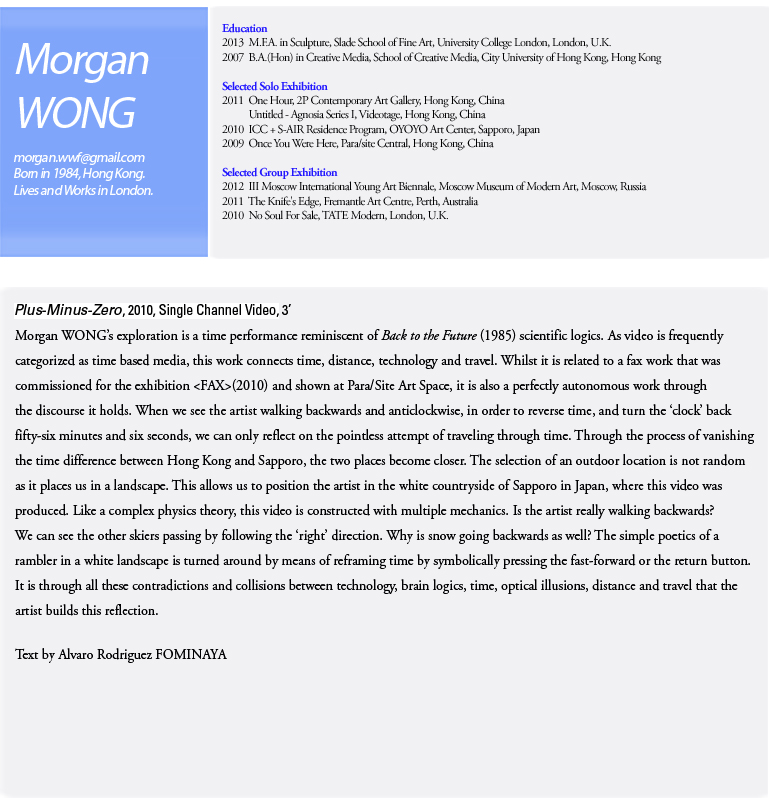 Morgan WONG

morgan.wwf@gmail.com
Born in 1984, Hong Kong.
Lives and Works in London.

Education
2013 M.F.A. in Sculpture, Slade School of Fine Art, University College London, London, U.K.
2007 B.A.(Hon) in Creative Media, School of Creative Media, City University of Hong Kong, Hong Kong

Selected Solo Exhibition
2011 One Hour, 2P Contemporary Art Gallery, Hong Kong, China
Untitled - Agnosia Series I, Videotage, Hong Kong, China
2010 ICC + S-AIR Residence Program, OYOYO Art Center, Sapporo, Japan
2009 Once You Were Here, Para/site Central, Hong Kong, China

Selected Group Exhibition
2012 III Moscow International Young Art Biennale, Moscow Museum of Modern Art, Moscow, Russia
2011 The Knife's Edge, Fremantle Art Centre, Perth, Australia
2010 No Soul For Sale, TATE Modern, London, U.K.

Plus-Minus-Zero, 2010, Single Channel Video, 3'
Morgan WONG's exploration is a time performance reminiscent of Back to the Future (1985) scientific logics. As video is frequently categorized as time based media, this work connects time, distance, technology and travel. Whilst it is related to a fax work that was commissioned for the exhibition <FAX>(2010) and shown at Para/Site Art Space, it is also a perfectly autonomous work through the discourse it holds. When we see the artist walking backwards and anticlockwise, in order to reverse time, and turn the 'clock' back fifty-six minutes and six seconds, we can only reflect on the pointless attempt of traveling through time. Through the process of vanishing the time difference between Hong Kong and Sapporo, the two places become closer. The selection of an outdoor location is not random as it places us in a landscape. This allows us to position the artist in the white countryside of Sapporo in Japan, where this video was produced. Like a complex physics theory, this video is constructed with multiple mechanics. Is the artist really walking backwards?
We can see the other skiers passing by following the 'right' direction. Why is snow going backwards as well? The simple poetics of a rambler in a white landscape is turned around by means of reframing time by symbolically pressing the fast-forward or the return button. It is through all these contradictions and collisions between technology, brain logics, time, optical illusions, distance and travel that the artist builds this reflection.

Text by Alvaro Rodriguez FOMINAYA